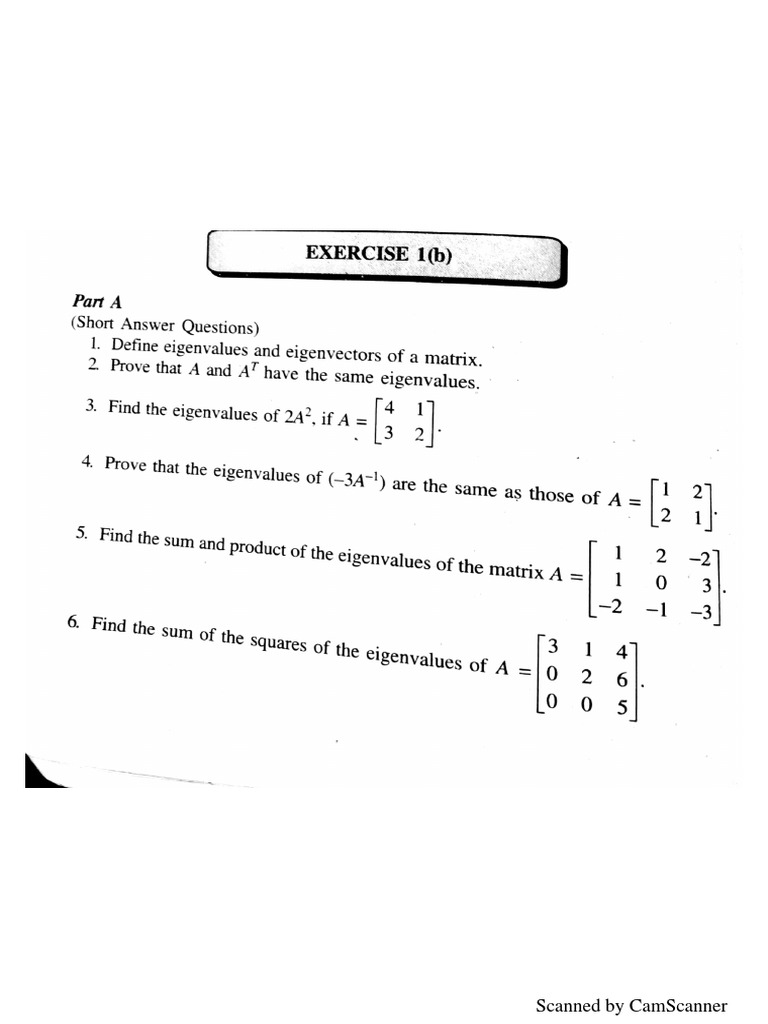 EXERCISE 1(b)

Part A
(Short Answer Questions)

1. Define eigenvalues and eigenvectors of a matrix.
2. Prove that $A$ and $A^T$ have the same eigenvalues.
3. Find the eigenvalues of $2A^2$, if $A = \begin{bmatrix} 4 & 1 \\ 3 & 2 \end{bmatrix}$.
4. Prove that the eigenvalues of $(-3A^{-1})$ are the same as those of $A = \begin{bmatrix} 1 & 2 \\ 2 & 1 \end{bmatrix}$.
5. Find the sum and product of the eigenvalues of the matrix $A = \begin{bmatrix} 1 & 2 & -2 \\ 1 & 0 & 3 \\ -2 & -1 & -3 \end{bmatrix}$.
6. Find the sum of the squares of the eigenvalues of $A = \begin{bmatrix} 3 & 1 & 4 \\ 0 & 2 & 6 \\ 0 & 0 & 5 \end{bmatrix}$.

Scanned by CamScanner